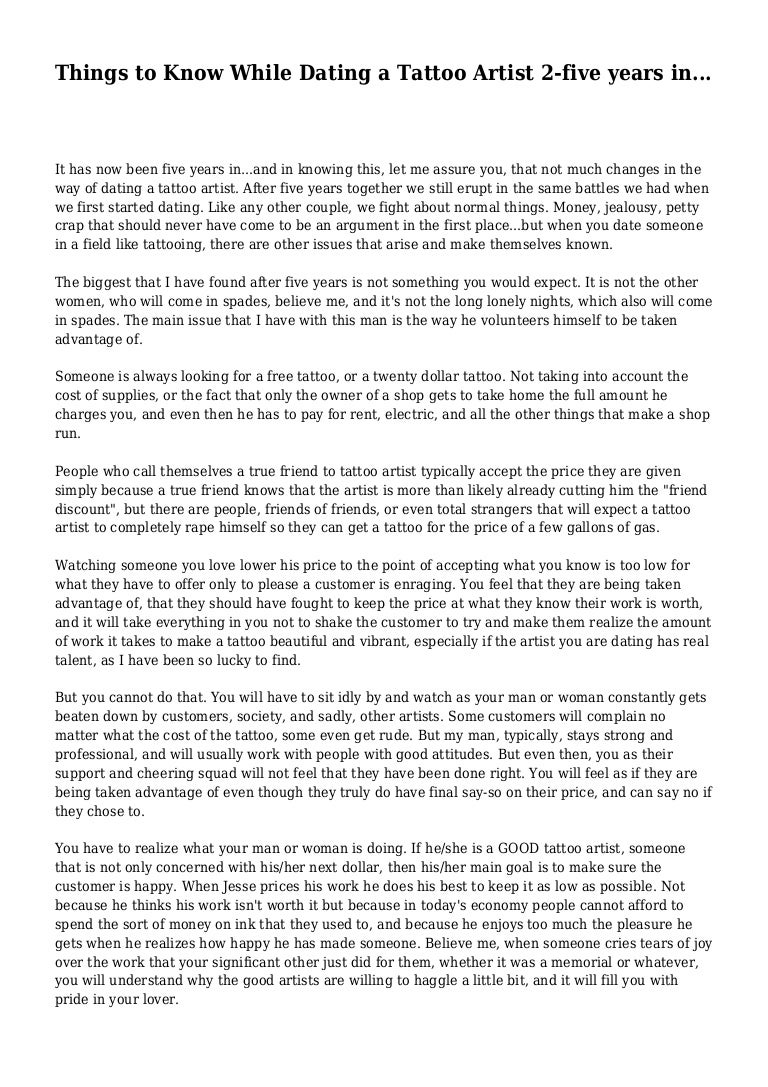 Things to Know While Dating a Tattoo Artist 2-five years in...

It has now been five years in...and in knowing this, let me assure you, that not much changes in the way of dating a tattoo artist. After five years together we still erupt in the same battles we had when we first started dating. Like any other couple, we fight about normal things. Money, jealousy, petty crap that should never have come to be an argument in the first place...but when you date someone in a field like tattooing, there are other issues that arise and make themselves known.

The biggest that I have found after five years is not something you would expect. It is not the other women, who will come in spades, believe me, and it's not the long lonely nights, which also will come in spades. The main issue that I have with this man is the way he volunteers himself to be taken advantage of.

Someone is always looking for a free tattoo, or a twenty dollar tattoo. Not taking into account the cost of supplies, or the fact that only the owner of a shop gets to take home the full amount he charges you, and even then he has to pay for rent, electric, and all the other things that make a shop run.

People who call themselves a true friend to tattoo artist typically accept the price they are given simply because a true friend knows that the artist is more than likely already cutting him the "friend discount", but there are people, friends of friends, or even total strangers that will expect a tattoo artist to completely rape himself so they can get a tattoo for the price of a few gallons of gas.

Watching someone you love lower his price to the point of accepting what you know is too low for what they have to offer only to please a customer is enraging. You feel that they are being taken advantage of, that they should have fought to keep the price at what they know their work is worth, and it will take everything in you not to shake the customer to try and make them realize the amount of work it takes to make a tattoo beautiful and vibrant, especially if the artist you are dating has real talent, as I have been so lucky to find.

But you cannot do that. You will have to sit idly by and watch as your man or woman constantly gets beaten down by customers, society, and sadly, other artists. Some customers will complain no matter what the cost of the tattoo, some even get rude. But my man, typically, stays strong and professional, and will usually work with people with good attitudes. But even then, you as their support and cheering squad will not feel that they have been done right. You will feel as if they are being taken advantage of even though they truly do have final say-so on their price, and can say no if they chose to.

You have to realize what your man or woman is doing. If he/she is a GOOD tattoo artist, someone that is not only concerned with his/her next dollar, then his/her main goal is to make sure the customer is happy. When Jesse prices his work he does his best to keep it as low as possible. Not because he thinks his work isn't worth it but because in today's economy people cannot afford to spend the sort of money on ink that they used to, and because he enjoys too much the pleasure he gets when he realizes how happy he has made someone. Believe me, when someone cries tears of joy over the work that your significant other just did for them, whether it was a memorial or whatever, you will understand why the good artists are willing to haggle a little bit, and it will fill you with pride in your lover.